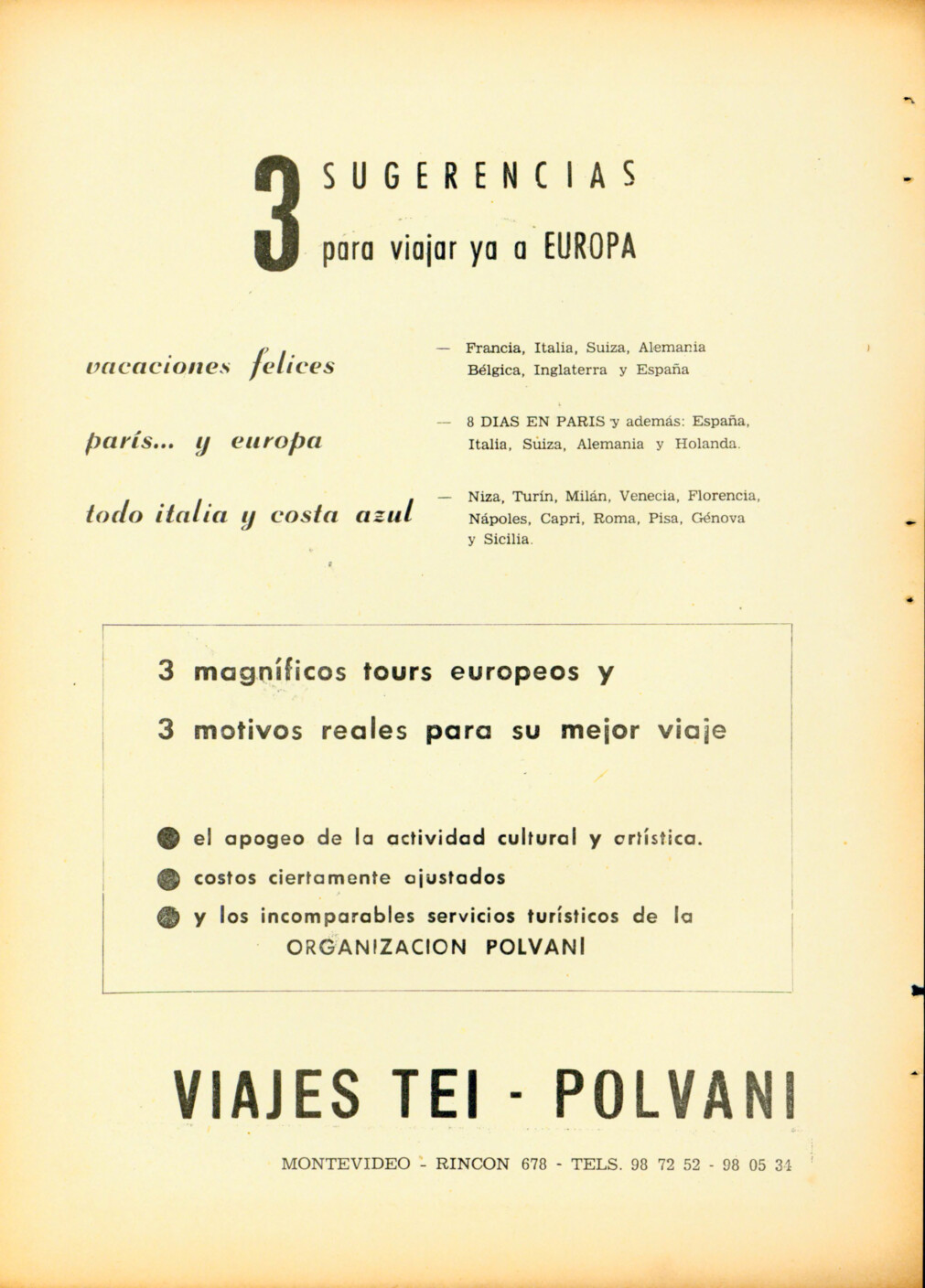 3 SUGERENCIAS
para viajar ya a EUROPA

vacaciones felices — Francia, Italia, Suiza, Alemania Bélgica, Inglaterra y España

parís... y europa — 8 DIAS EN PARIS y además: España, Italia, Suiza, Alemania y Holanda.

todo italia y costa azul — Niza, Turín, Milán, Venecia, Florencia, Nápoles, Capri, Roma, Pisa, Génova y Sicilia.

3 magníficos tours europeos y
3 motivos reales para su mejor viaje

el apogeo de la actividad cultural y artística.
costos ciertamente ajustados
y los incomparables servicios turísticos de la ORGANIZACION POLVANI

VIAJES TEI - POLVANI

MONTEVIDEO - RINCON 678 - TELS. 98 72 52 - 98 05 34